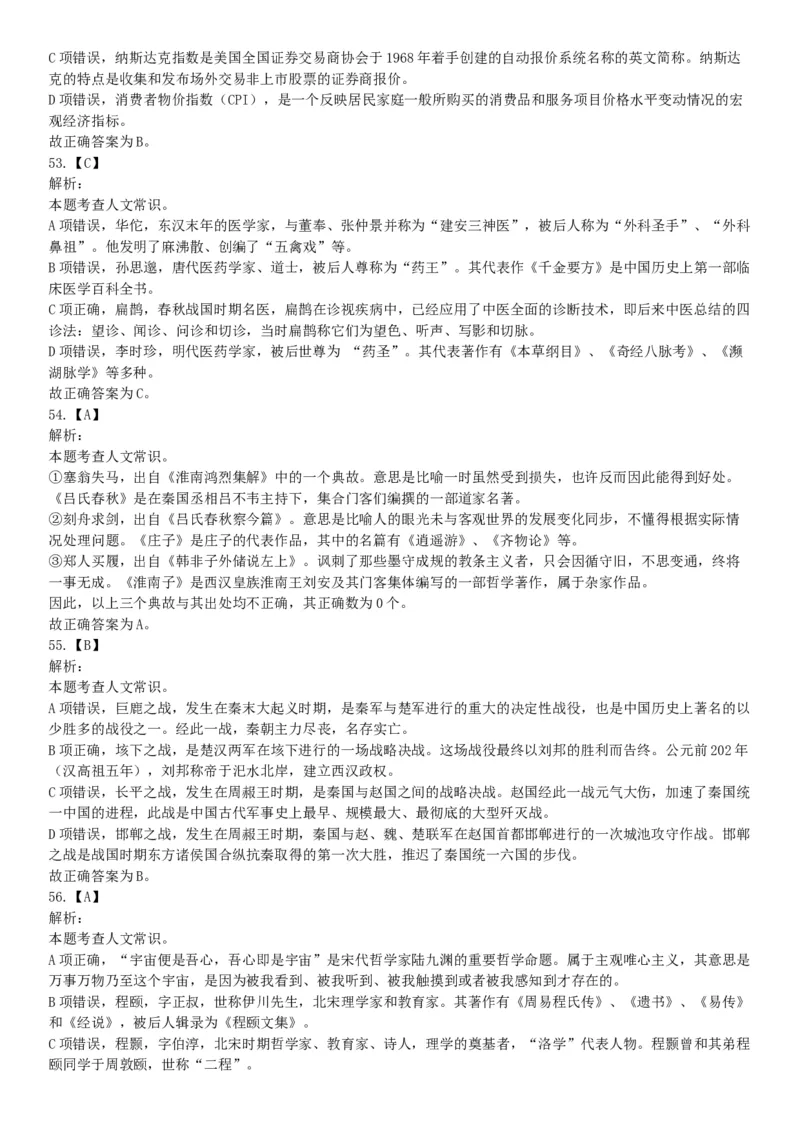 C 项错误，纳斯达克指数是美国全国证券交易商协会于 1968 年着手创建的自动报价系统名称的英文简称。纳斯达克的特点是收集和发布场外交易非上市股票的证券商报价。
D 项错误，消费者物价指数（CPI），是一个反映居民家庭一般所购买的消费品和服务项目价格水平变动情况的宏观经济指标。
故正确答案为 B。
53.【C】
解析：
本题考查人文常识。
A 项错误，华佗，东汉末年的医学家，与董奉、张仲景并称为“建安三神医”，被后人称为“外科圣手”、“外科鼻祖”。他发明了麻沸散、创编了“五禽戏”等。
B 项错误，孙思邈，唐代医药学家、道士，被后人尊称为“药王”。其代表作《千金要方》是中国历史上第一部临床医学百科全书。
C 项正确，扁鹊，春秋战国时期名医，扁鹊在诊视疾病中，已经应用了中医全面的诊断技术，即后来中医总结的四诊法：望诊、闻诊、问诊和切诊，当时扁鹊称它们为望色、听声、写影和切脉。
D 项错误，李时珍，明代医药学家，被后世尊为 “药圣”。其代表著作有《本草纲目》、《奇经八脉考》、《濒湖脉学》等多种。
故正确答案为 C。
54.【A】
解析：
本题考查人文常识。
①塞翁失马，出自《淮南鸿烈集解》中的一个典故。意思是比喻一时虽然受到损失，也许反而因此能得到好处。《吕氏春秋》是在秦国丞相吕不韦主持下，集合门客们编撰的一部道家名著。
②刻舟求剑，出自《吕氏春秋察今篇》。意思是比喻人的眼光未与客观世界的发展变化同步，不懂得根据实际情况处理问题。《庄子》是庄子的代表作品，其中的名篇有《逍遥游》、《齐物论》等。
③郑人买履，出自《韩非子外储说左上》。讽刺了那些墨守成规的教条主义者，只会因循守旧，不思变通，终将一事无成。《淮南子》是西汉皇族淮南王刘安及其门客集体编写的一部哲学著作，属于杂家作品。
因此，以上三个典故与其出处均不正确，其正确数为 0 个。
故正确答案为 A。
55.【B】
解析：
本题考查人文常识。
A 项错误，巨鹿之战，发生在秦末大起义时期，是秦军与楚军进行的重大的决定性战役，也是中国历史上著名的以少胜多的战役之一。经此一战，秦朝主力尽丧，名存实亡。
B 项正确，垓下之战，是楚汉两军在垓下进行的一场战略决战。这场战役最终以刘邦的胜利而告终。公元前 202 年（汉高祖五年），刘邦称帝于汜水北岸，建立西汉政权。
C 项错误，长平之战，发生在周赧王时期，是秦国与赵国之间的战略决战。赵国经此一战元气大伤，加速了秦国统一中国的进程，此战是中国古代军事史上最早、规模最大、最彻底的大型歼灭战。
D 项错误，邯郸之战，发生在周赧王时期，秦国与赵、魏、楚联军在赵国首都邯郸进行的一次城池攻守作战。邯郸之战是战国时期东方诸侯国合纵抗秦取得的第一次大胜，推迟了秦国统一六国的步伐。
故正确答案为 B。
56.【A】
解析：
本题考查人文常识。
A 项正确，“宇宙便是吾心，吾心即是宇宙”是宋代哲学家陆九渊的重要哲学命题。属于主观唯心主义，其意思是万事万物乃至这个宇宙，是因为被我看到、被我听到、被我触摸到或者被我感知到才存在的。
B 项错误，程颐，字正叔，世称伊川先生，北宋理学家和教育家。其著作有《周易程氏传》、《遗书》、《易传》和《经说》，被后人辑录为《程颐文集》。
C 项错误，程颢，字伯淳，北宋时期哲学家、教育家、诗人，理学的奠基者，“洛学”代表人物。程颢曾和其弟程颐同学于周敦颐，世称“二程”。